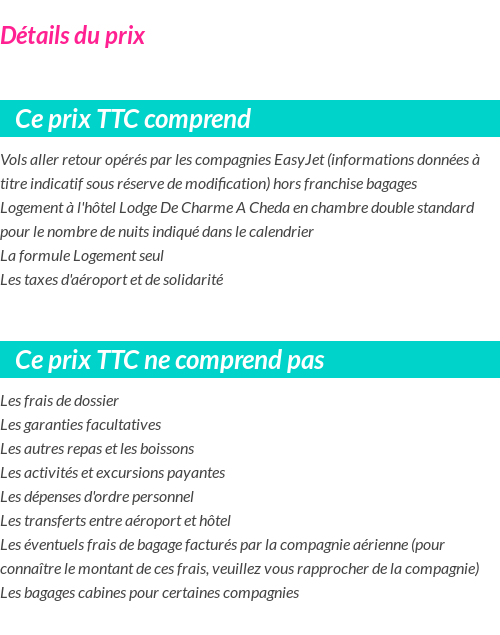 Détails du prix

Ce prix TTC comprend

Vols aller retour opérés par les compagnies EasyJet (informations données à titre indicatif sous réserve de modification) hors franchise bagages
Logement à l'hôtel Lodge De Charme A Cheda en chambre double standard pour le nombre de nuits indiqué dans le calendrier
La formule Logement seul
Les taxes d'aéroport et de solidarité

Ce prix TTC ne comprend pas

Les frais de dossier
Les garanties facultatives
Les autres repas et les boissons
Les activités et excursions payantes
Les dépenses d'ordre personnel
Les transferts entre aéroport et hôtel
Les éventuels frais de bagage facturés par la compagnie aérienne (pour connaître le montant de ces frais, veuillez vous rapprocher de la compagnie)
Les bagages cabines pour certaines compagnies